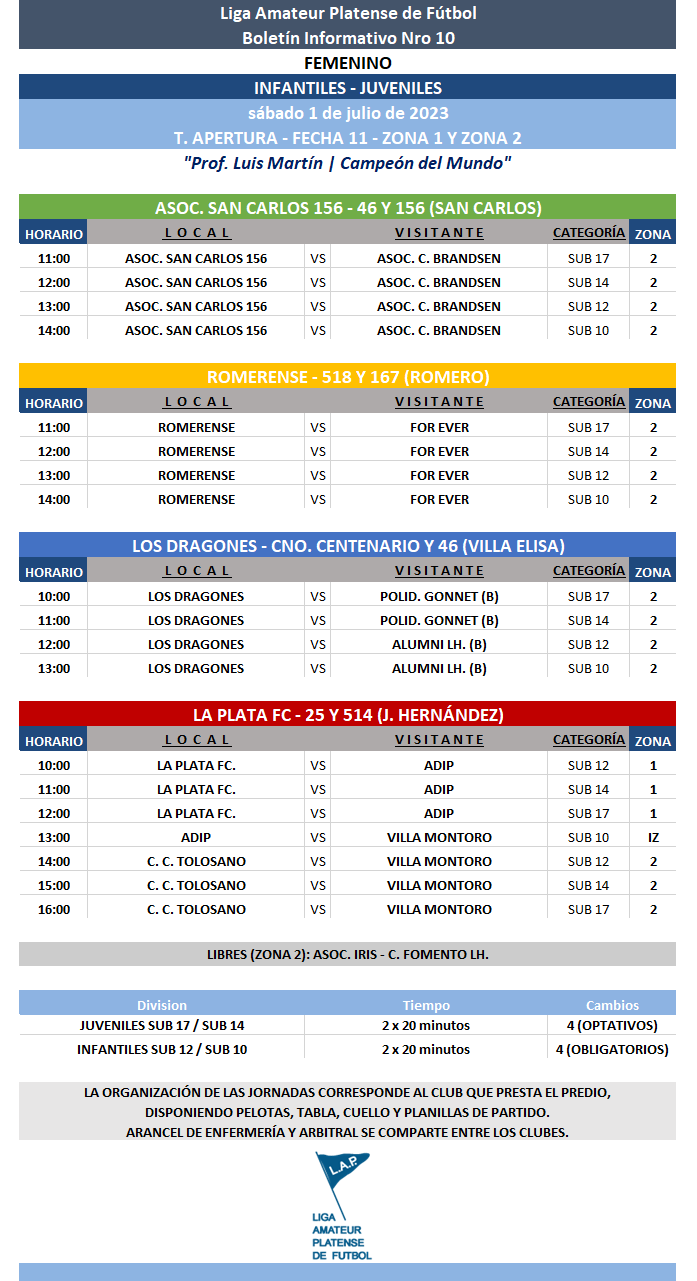 Liga Amateur Platense de Fútbol
Boletín Informativo Nro 10
FEMENINO
INFANTILES - JUVENILES
sábado 1 de julio de 2023
T. APERTURA - FECHA 11 - ZONA 1 Y ZONA 2
"Prof. Luis Martín | Campeón del Mundo"

ASOC. SAN CARLOS 156 - 46 Y 156 (SAN CARLOS)

| HORARIO | LOCAL | | VISITANTE | CATEGORÍA | ZONA |
|---|---|---|---|---|---|
| 11:00 | ASOC. SAN CARLOS 156 | VS | ASOC. C. BRANDSEN | SUB 17 | 2 |
| 12:00 | ASOC. SAN CARLOS 156 | VS | ASOC. C. BRANDSEN | SUB 14 | 2 |
| 13:00 | ASOC. SAN CARLOS 156 | VS | ASOC. C. BRANDSEN | SUB 12 | 2 |
| 14:00 | ASOC. SAN CARLOS 156 | VS | ASOC. C. BRANDSEN | SUB 10 | 2 |

ROMERENSE - 518 Y 167 (ROMERO)

| HORARIO | LOCAL | | VISITANTE | CATEGORÍA | ZONA |
|---|---|---|---|---|---|
| 11:00 | ROMERENSE | VS | FOR EVER | SUB 17 | 2 |
| 12:00 | ROMERENSE | VS | FOR EVER | SUB 14 | 2 |
| 13:00 | ROMERENSE | VS | FOR EVER | SUB 12 | 2 |
| 14:00 | ROMERENSE | VS | FOR EVER | SUB 10 | 2 |

LOS DRAGONES - CNO. CENTENARIO Y 46 (VILLA ELISA)

| HORARIO | LOCAL | | VISITANTE | CATEGORÍA | ZONA |
|---|---|---|---|---|---|
| 10:00 | LOS DRAGONES | VS | POLID. GONNET (B) | SUB 17 | 2 |
| 11:00 | LOS DRAGONES | VS | POLID. GONNET (B) | SUB 14 | 2 |
| 12:00 | LOS DRAGONES | VS | ALUMNI LH. (B) | SUB 12 | 2 |
| 13:00 | LOS DRAGONES | VS | ALUMNI LH. (B) | SUB 10 | 2 |

LA PLATA FC - 25 Y 514 (J. HERNÁNDEZ)

| HORARIO | LOCAL | | VISITANTE | CATEGORÍA | ZONA |
|---|---|---|---|---|---|
| 10:00 | LA PLATA FC. | VS | ADIP | SUB 12 | 1 |
| 11:00 | LA PLATA FC. | VS | ADIP | SUB 14 | 1 |
| 12:00 | LA PLATA FC. | VS | ADIP | SUB 17 | 1 |
| 13:00 | ADIP | VS | VILLA MONTORO | SUB 10 | IZ |
| 14:00 | C. C. TOLOSANO | VS | VILLA MONTORO | SUB 12 | 2 |
| 15:00 | C. C. TOLOSANO | VS | VILLA MONTORO | SUB 14 | 2 |
| 16:00 | C. C. TOLOSANO | VS | VILLA MONTORO | SUB 17 | 2 |

LIBRES (ZONA 2): ASOC. IRIS - C. FOMENTO LH.

| Division | Tiempo | Cambios |
|---|---|---|
| JUVENILES SUB 17 / SUB 14 | 2 x 20 minutos | 4 (OPTATIVOS) |
| INFANTILES SUB 12 / SUB 10 | 2 x 20 minutos | 4 (OBLIGATORIOS) |

LA ORGANIZACIÓN DE LAS JORNADAS CORRESPONDE AL CLUB QUE PRESTA EL PREDIO, DISPONIENDO PELOTAS, TABLA, CUELLO Y PLANILLAS DE PARTIDO. ARANCEL DE ENFERMERÍA Y ARBITRAL SE COMPARTE ENTRE LOS CLUBES.

L.A.P.
LIGA AMATEUR PLATENSE DE FUTBOL